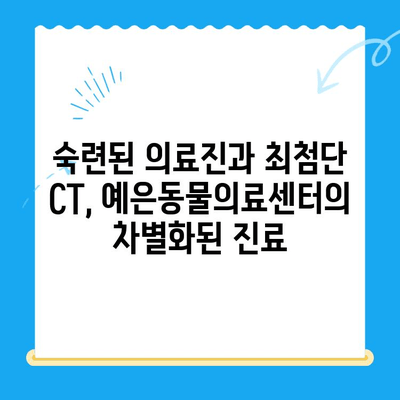 숙련된 의료진과 최첨단 CT, 예은동물의료센터의 차별화된 진료